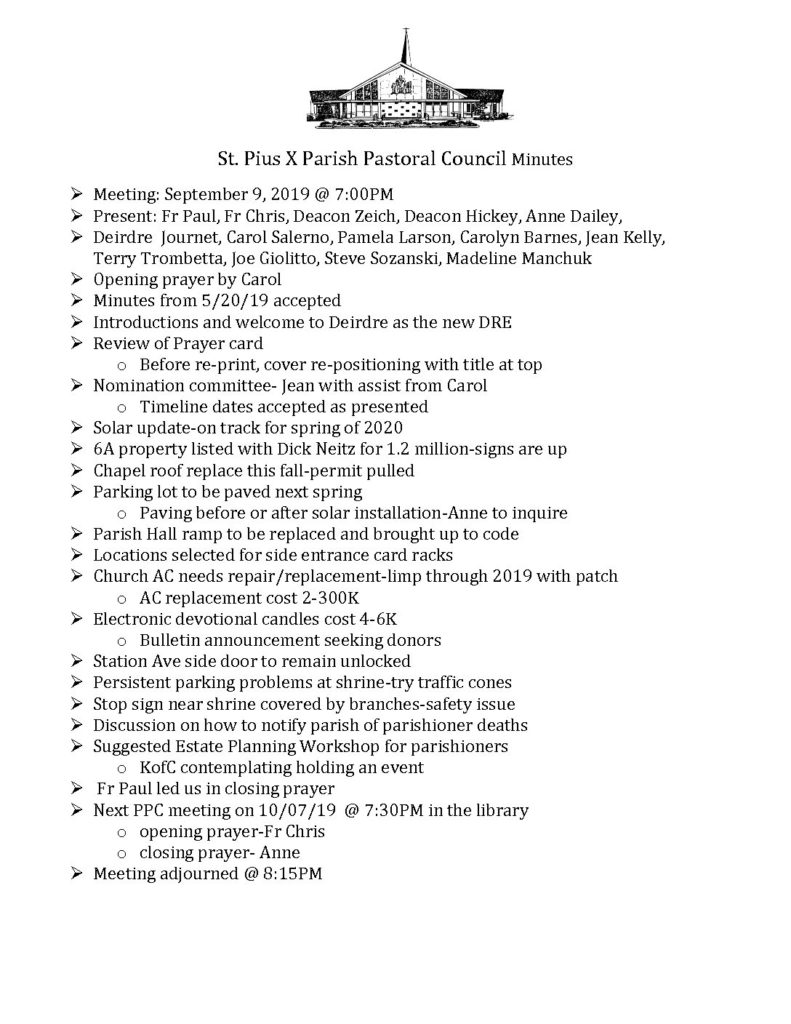 St. Pius X Parish Pastoral Council Minutes

➢ Meeting: September 9, 2019 @ 7:00PM
➢ Present: Fr Paul, Fr Chris, Deacon Zeich, Deacon Hickey, Anne Dailey,
➢ Deirdre Journet, Carol Salerno, Pamela Larson, Carolyn Barnes, Jean Kelly, Terry Trombetta, Joe Giolitto, Steve Sozanski, Madeline Manchuk
➢ Opening prayer by Carol
➢ Minutes from 5/20/19 accepted
➢ Introductions and welcome to Deirdre as the new DRE
➢ Review of Prayer card
o Before re-print, cover re-positioning with title at top
➢ Nomination committee- Jean with assist from Carol
o Timeline dates accepted as presented
➢ Solar update-on track for spring of 2020
➢ 6A property listed with Dick Neitz for 1.2 million-signs are up
➢ Chapel roof replace this fall-permit pulled
➢ Parking lot to be paved next spring
o Paving before or after solar installation-Anne to inquire
➢ Parish Hall ramp to be replaced and brought up to code
➢ Locations selected for side entrance card racks
➢ Church AC needs repair/replacement-limp through 2019 with patch
o AC replacement cost 2-300K
➢ Electronic devotional candles cost 4-6K
o Bulletin announcement seeking donors
➢ Station Ave side door to remain unlocked
➢ Persistent parking problems at shrine-try traffic cones
➢ Stop sign near shrine covered by branches-safety issue
➢ Discussion on how to notify parish of parishioner deaths
➢ Suggested Estate Planning Workshop for parishioners
o KofC contemplating holding an event
➢ Fr Paul led us in closing prayer
➢ Next PPC meeting on 10/07/19 @ 7:30PM in the library
o opening prayer-Fr Chris
o closing prayer- Anne
➢ Meeting adjourned @ 8:15PM